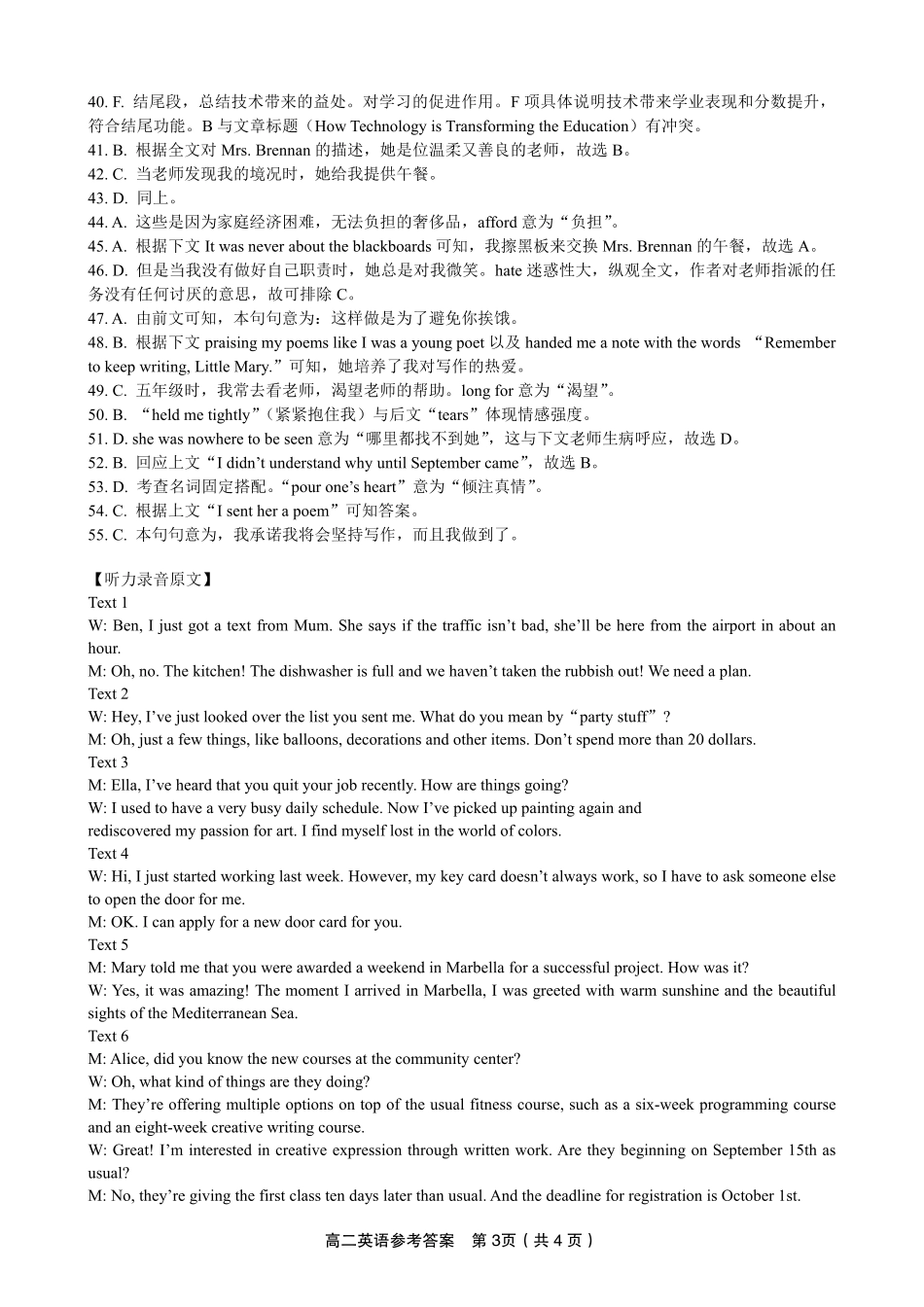 40. F. 结尾段，总结技术带来的益处。对学习的促进作用。F 项具体说明技术带来学业表现和分数提升，符合结尾功能。B 与文章标题（How Technology is Transforming the Education）有冲突。
41. B. 根据全文对 Mrs. Brennan 的描述，她是位温柔又善良的老师，故选 B。
42. C. 当老师发现我的境况时，她给我提供午餐。
43. D. 同上。
44. A. 这些是因为家庭经济困难，无法负担的奢侈品，afford 意为“负担”。
45. A. 根据下文 It was never about the blackboards 可知，我擦黑板来交换 Mrs. Brennan 的午餐，故选 A。
46. D. 但是当我没有做好自己职责时，她总是对我微笑。hate 迷惑性大，纵观全文，作者对老师指派的任务没有任何讨厌的意思，故可排除 C。
47. A. 由前文可知，本句句意为：这样做是为了避免你挨饿。
48. B. 根据下文 praising my poems like I was a young poet 以及 handed me a note with the words “Remember to keep writing, Little Mary.”可知，她培养了我对写作的热爱。
49. C. 五年级时，我常去看老师，渴望老师的帮助。long for 意为“渴望”。
50. B. “held me tightly”（紧紧抱住我）与后文“tears”体现情感强度。
51. D. she was nowhere to be seen 意为“哪里都找不到她”，这与下文老师生病呼应，故选 D。
52. B. 回应上文“I didn’t understand why until September came”，故选 B。
53. D. 考查名词固定搭配。“pour one’s heart”意为“倾注真情”。
54. C. 根据上文“I sent her a poem”可知答案。
55. C. 本句句意为，我承诺我将会坚持写作，而且我做到了。

【听力录音原文】
Text 1
W: Ben, I just got a text from Mum. She says if the traffic isn’t bad, she’ll be here from the airport in about an hour.
M: Oh, no. The kitchen! The dishwasher is full and we haven’t taken the rubbish out! We need a plan.
Text 2
W: Hey, I’ve just looked over the list you sent me. What do you mean by“party stuff”?
M: Oh, just a few things, like balloons, decorations and other items. Don’t spend more than 20 dollars.
Text 3
M: Ella, I’ve heard that you quit your job recently. How are things going?
W: I used to have a very busy daily schedule. Now I’ve picked up painting again and rediscovered my passion for art. I find myself lost in the world of colors.
Text 4
W: Hi, I just started working last week. However, my key card doesn’t always work, so I have to ask someone else to open the door for me.
M: OK. I can apply for a new door card for you.
Text 5
M: Mary told me that you were awarded a weekend in Marbella for a successful project. How was it?
W: Yes, it was amazing! The moment I arrived in Marbella, I was greeted with warm sunshine and the beautiful sights of the Mediterranean Sea.
Text 6
M: Alice, did you know the new courses at the community center?
W: Oh, what kind of things are they doing?
M: They’re offering multiple options on top of the usual fitness course, such as a six-week programming course and an eight-week creative writing course.
W: Great! I’m interested in creative expression through written work. Are they beginning on September 15th as usual?
M: No, they’re giving the first class ten days later than usual. And the deadline for registration is October 1st.

高二英语参考答案 第 3页（共 4 页）